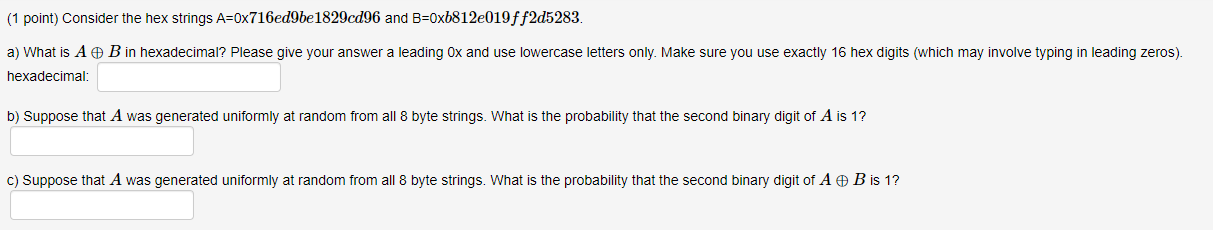 (1 point) Consider the hex strings A=0x$716ed9be1829cd96$ and B=0x$b812e019ff2d5283$.

a) What is $A \oplus B$ in hexadecimal? Please give your answer a leading 0x and use lowercase letters only. Make sure you use exactly 16 hex digits (which may involve typing in leading zeros).

hexadecimal:

b) Suppose that $A$ was generated uniformly at random from all 8 byte strings. What is the probability that the second binary digit of $A$ is 1?

c) Suppose that $A$ was generated uniformly at random from all 8 byte strings. What is the probability that the second binary digit of $A \oplus B$ is 1?